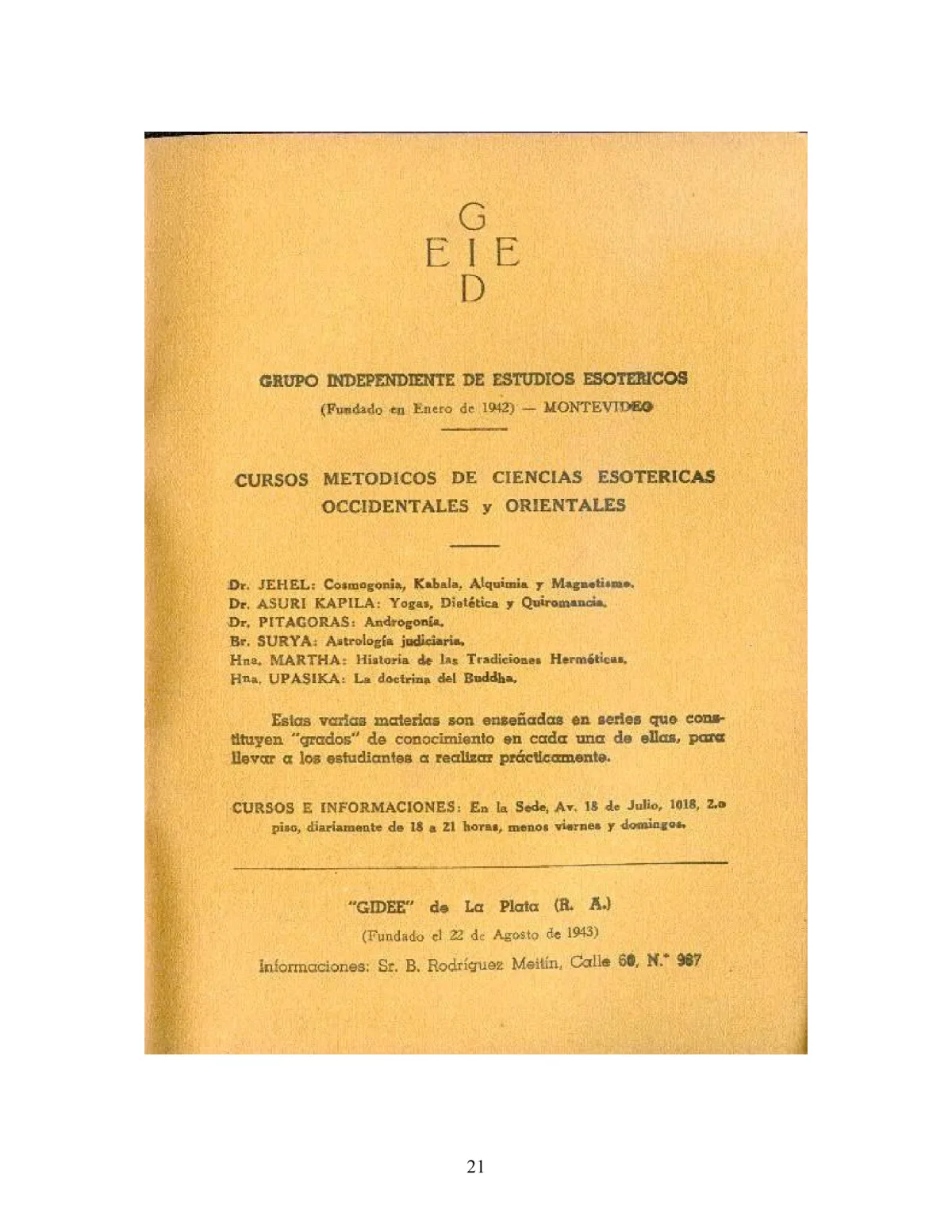 G
E I E
D

GRUPO INDEPENDIENTE DE ESTUDIOS ESOTERICOS

(Fundado en Enero de 1942) — MONTEVIDEO

CURSOS METODICOS DE CIENCIAS ESOTERICAS OCCIDENTALES y ORIENTALES

Dr. JEHEL: Cosmogonía, Kabala, Alquimia y Magnetismo.
Dr. ASURI KAPILA: Yogas, Dietética y Quiromancia.
Dr. PITAGORAS: Androgonía.
Br. SURYA: Astrología judiciaria.
Hna. MARTHA: Historia de las Tradiciones Herméticas.
Hna. UPASIKA: La doctrina del Buddha.

Estas varias materias son enseñadas en series que constituyen "grados" de conocimiento en cada una de ellas, para llevar a los estudiantes a realizar prácticamente.

CURSOS E INFORMACIONES: En la Sede, Av. 18 de Julio, 1018, 2.o piso, diariamente de 18 a 21 horas, menos viernes y domingos.

"GIDEE" de La Plata (R. A.)

(Fundado el 22 de Agosto de 1943)

Informaciones: Sr. B. Rodríguez Meitín, Calle 60, N.° 987

21